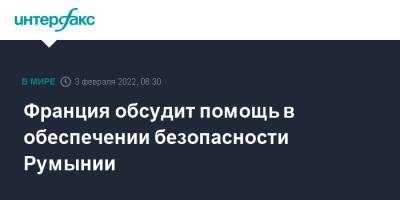 интерфакс

В МИРЕ 3 февраля 2022, 08:30

Франция обсудит помощь в обеспечении безопасности Румынии